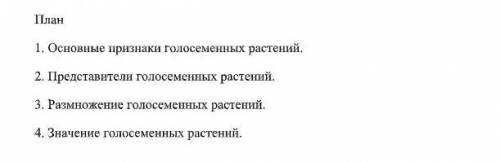 План

1. Основные признаки голосеменных растений.

2. Представители голосеменных растений.

3. Размножение голосеменных растений.

4. Значение голосеменных растений.